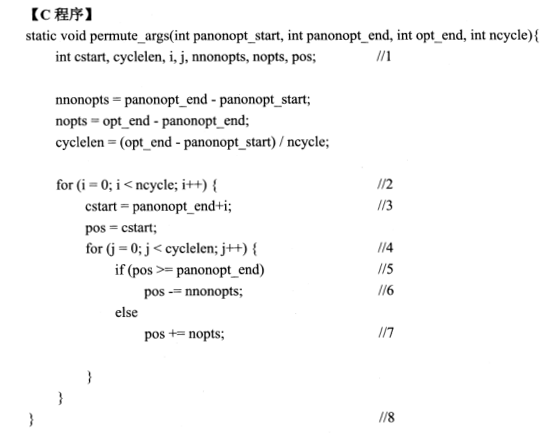 【C 程序】
static void permute_args(int panonopt_start, int panonopt_end, int opt_end, int ncycle){
int cstart, cyclelen, i, j, nnonopts, nopts, pos; //1

nnonopts = panonopt_end - panonopt_start;
nopts = opt_end - panonopt_end;
cyclelen = (opt_end - panonopt_start) / ncycle;

for (i = 0; i < ncycle; i++) { //2
cstart = panonopt_end+i; //3
pos = cstart;
for (j = 0; j < cyclelen; j++) { //4
if (pos >= panonopt_end) //5
pos -= nnonopts; //6
else
pos += nopts; //7

}
}
} //8